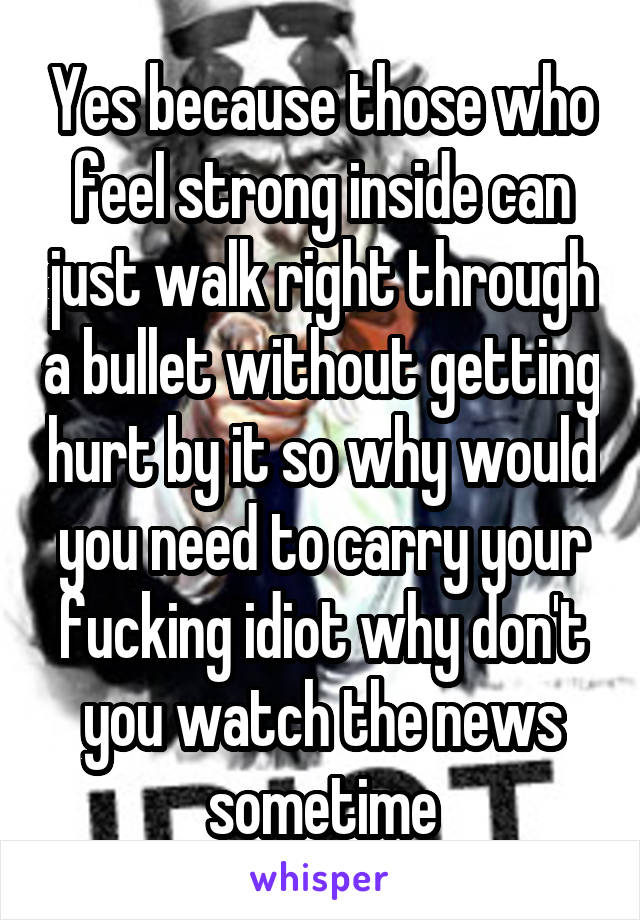 Yes because those who feel strong inside can just walk right through a bullet without getting hurt by it so why would you need to carry your fucking idiot why don't you watch the news sometime

whisper